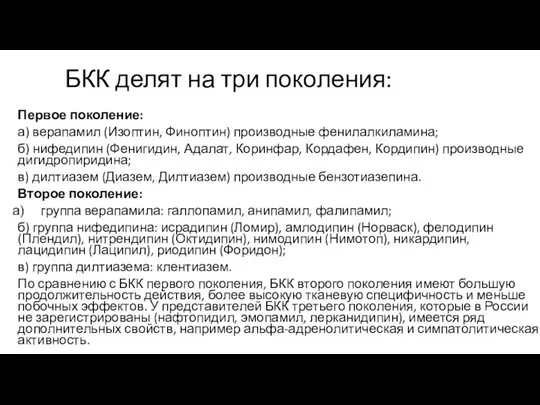 БКК делят на три поколения:

Первое поколение:

а) верапамил (Изоптин, Финоптин) производные фенилалкиламина;

б) нифедипин (Фенигидин, Адалат, Коринфар, Кордафен, Кордипин) производные дигидропиридина;

в) дилтиазем (Диазем, Дилтиазем) производные бензотиазепина.

Второе поколение:

а) группа верапамила: галлопамил, анипамил, фалипамил;

б) группа нифедипина: исрадипин (Ломир), амлодипин (Норваск), фелодипин (Плендил), нитрендипин (Октидипин), нимодипин (Нимотоп), никардипин, лацидипин (Лаципил), риодипин (Форидон);

в) группа дилтиазема: клентиазем.

По сравнению с БКК первого поколения, БКК второго поколения имеют большую продолжительность действия, более высокую тканевую специфичность и меньше побочных эффектов. У представителей БКК третьего поколения, которые в России не зарегистрированы (нафтопидил, эмопамил, лерканидипин), имеется ряд дополнительных свойств, например альфа-адренолитическая и симпатолитическая активность.